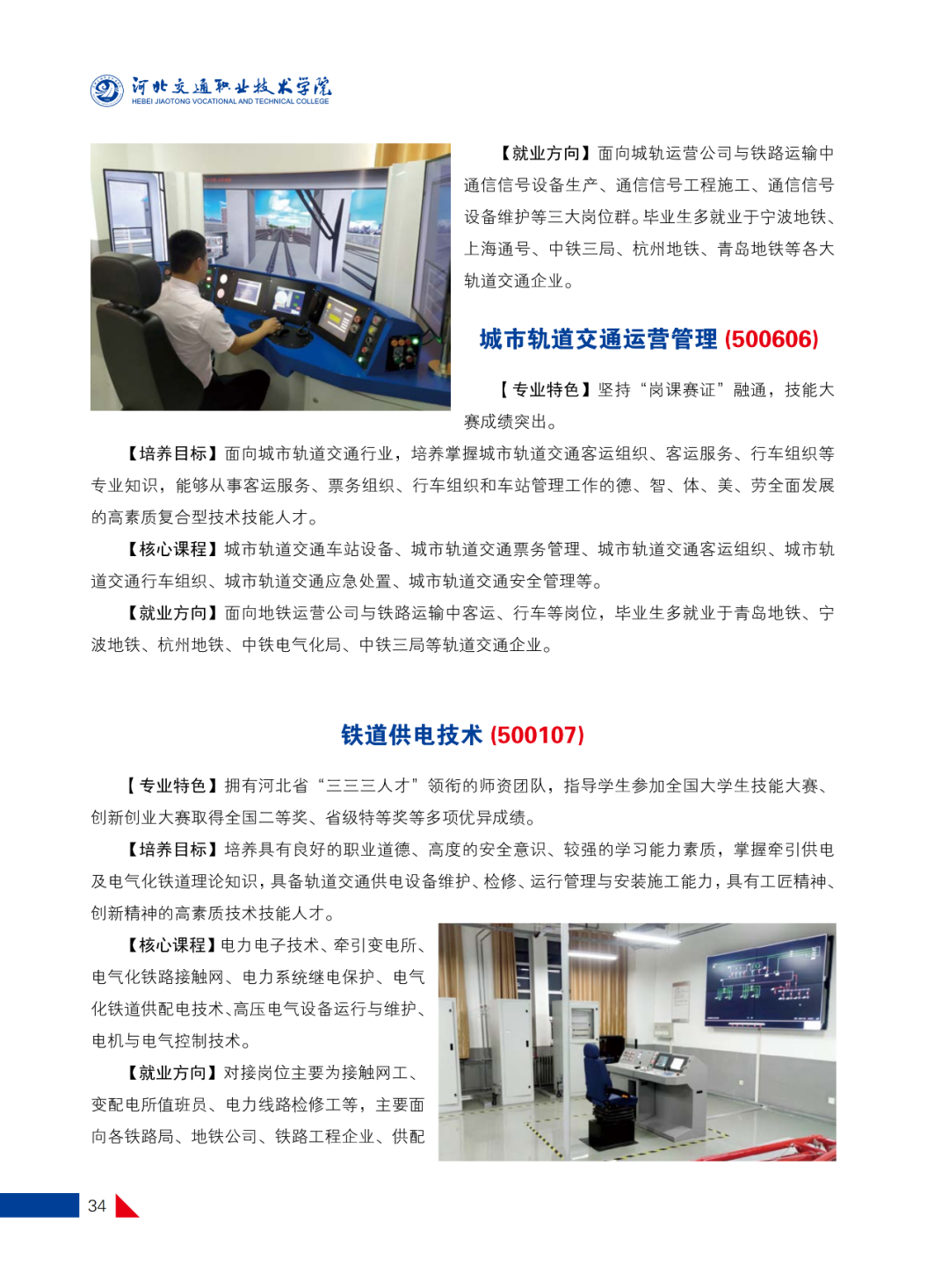 河北交通职业技术学院
HEBEI JIAOTONG VOCATIONAL AND TECHNICAL COLLEGE

【就业方向】面向城轨运营公司与铁路运输中通信信号设备生产、通信信号工程施工、通信信号设备维护等三大岗位群。毕业生多就业于宁波地铁、上海通号、中铁三局、杭州地铁、青岛地铁等各大轨道交通企业。

城市轨道交通运营管理 (500606)

【专业特色】坚持“岗课赛证”融通，技能大赛成绩突出。

【培养目标】面向城市轨道交通行业，培养掌握城市轨道交通客运组织、客运服务、行车组织等专业知识，能够从事客运服务、票务组织、行车组织和车站管理工作的德、智、体、美、劳全面发展的高素质复合型技术技能人才。

【核心课程】城市轨道交通车站设备、城市轨道交通票务管理、城市轨道交通客运组织、城市轨道交通行车组织、城市轨道交通应急处置、城市轨道交通安全管理等。

【就业方向】面向地铁运营公司与铁路运输中客运、行车等岗位，毕业生多就业于青岛地铁、宁波地铁、杭州地铁、中铁电气化局、中铁三局等轨道交通企业。

铁道供电技术 (500107)

【专业特色】拥有河北省“三三三人才”领衔的师资团队，指导学生参加全国大学生技能大赛、创新创业大赛取得全国二等奖、省级特等奖等多项优异成绩。

【培养目标】培养具有良好的职业道德、高度的安全意识、较强的学习能力素质，掌握牵引供电及电气化铁道理论知识，具备轨道交通供电设备维护、检修、运行管理与安装施工能力，具有工匠精神、创新精神的高素质技术技能人才。

【核心课程】电力电子技术、牵引变电所、电气化铁路接触网、电力系统继电保护、电气化铁道供配电技术、高压电气设备运行与维护、电机与电气控制技术。

【就业方向】对接岗位主要为接触网工、变配电所值班员、电力线路检修工等，主要面向各铁路局、地铁公司、铁路工程企业、供配

34